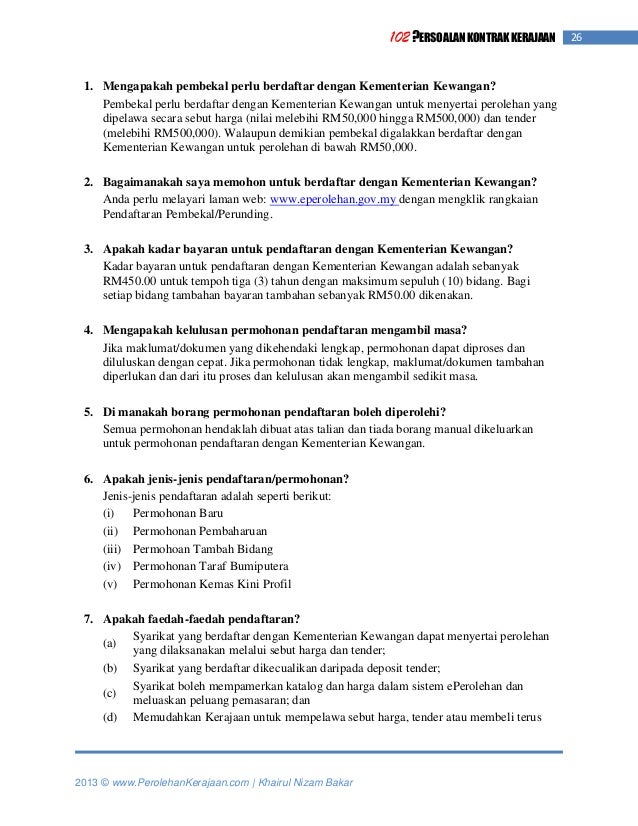 102 PERSOALAN KONTRAK KERAJAAN 26

1. Mengapakah pembekal perlu berdaftar dengan Kementerian Kewangan?
Pembekal perlu berdaftar dengan Kementerian Kewangan untuk menyertai perolehan yang dipelawa secara sebut harga (nilai melebihi RM50,000 hingga RM500,000) dan tender (melebihi RM500,000). Walaupun demikian pembekal digalakkan berdaftar dengan Kementerian Kewangan untuk perolehan di bawah RM50,000.

2. Bagaimanakah saya memohon untuk berdaftar dengan Kementerian Kewangan?
Anda perlu melayari laman web: www.eperolehan.gov.my dengan mengklik rangkaian Pendaftaran Pembekal/Perunding.

3. Apakah kadar bayaran untuk pendaftaran dengan Kementerian Kewangan?
Kadar bayaran untuk pendaftaran dengan Kementerian Kewangan adalah sebanyak RM450.00 untuk tempoh tiga (3) tahun dengan maksimum sepuluh (10) bidang. Bagi setiap bidang tambahan bayaran tambahan sebanyak RM50.00 dikenakan.

4. Mengapakah kelulusan permohonan pendaftaran mengambil masa?
Jika maklumat/dokumen yang dikehendaki lengkap, permohonan dapat diproses dan diluluskan dengan cepat. Jika permohonan tidak lengkap, maklumat/dokumen tambahan diperlukan dan dari itu proses dan kelulusan akan mengambil sedikit masa.

5. Di manakah borang permohonan pendaftaran boleh diperolehi?
Semua permohonan hendaklah dibuat atas talian dan tiada borang manual dikeluarkan untuk permohonan pendaftaran dengan Kementerian Kewangan.

6. Apakah jenis-jenis pendaftaran/permohonan?
Jenis-jenis pendaftaran adalah seperti berikut:
(i) Permohonan Baru
(ii) Permohonan Pembaharuan
(iii) Permohoan Tambah Bidang
(iv) Permohonan Taraf Bumiputera
(v) Permohonan Kemas Kini Profil

7. Apakah faedah-faedah pendaftaran?
(a) Syarikat yang berdaftar dengan Kementerian Kewangan dapat menyertai perolehan yang dilaksanakan melalui sebut harga dan tender;
(b) Syarikat yang berdaftar dikecualikan daripada deposit tender;
(c) Syarikat boleh mempamerkan katalog dan harga dalam sistem ePerolehan dan meluaskan peluang pemasaran; dan
(d) Memudahkan Kerajaan untuk mempelawa sebut harga, tender atau membeli terus

2013 © www.PerolehanKerajaan.com | Khairul Nizam Bakar